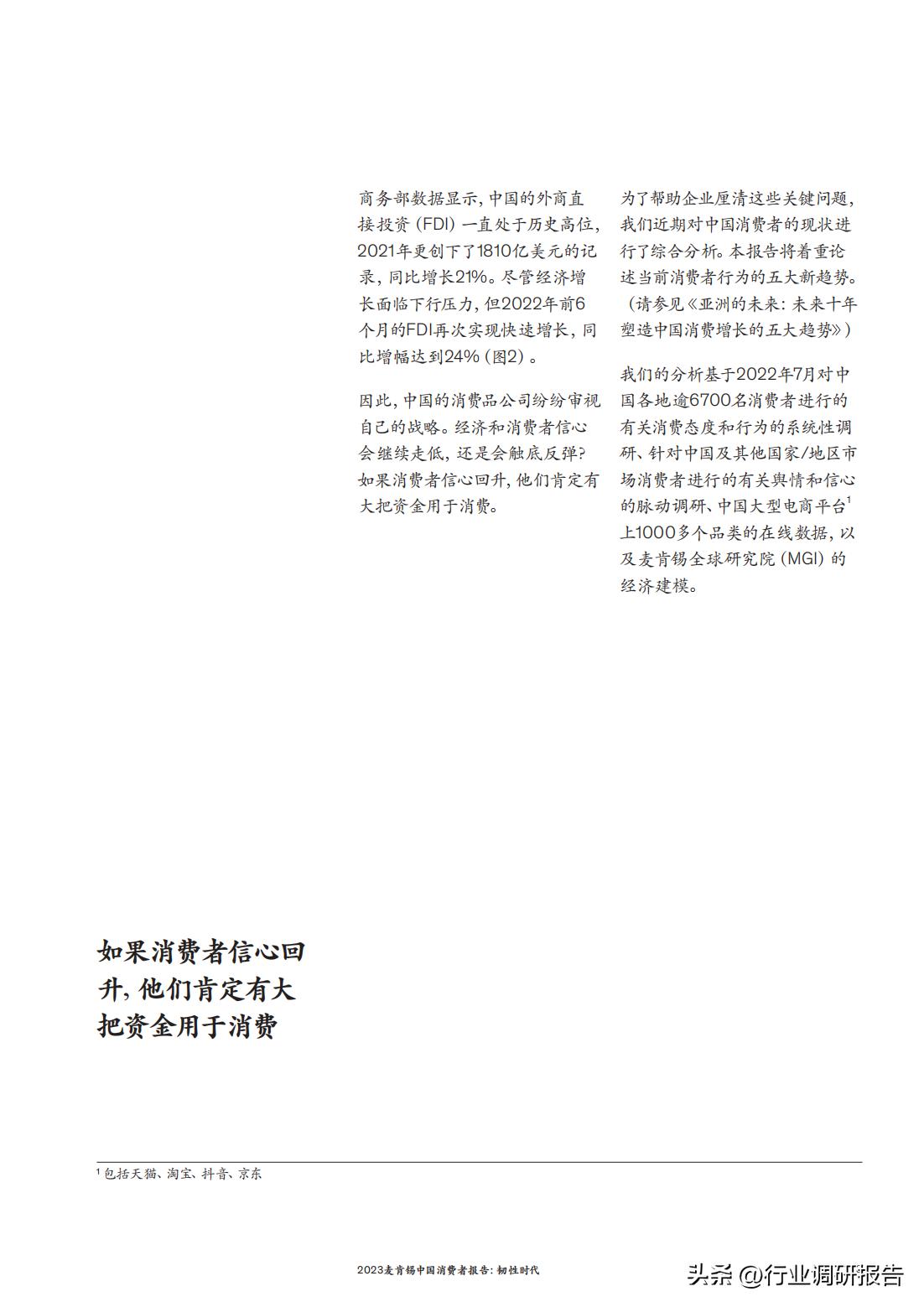 商务部数据显示，中国的外商直接投资（FDI）一直处于历史高位，2021年更创下了1810亿美元的记录，同比增长21%。尽管经济增长面临下行压力，但2022年前6个月的FDI再次实现快速增长，同比增幅达到24%（图2）。

因此，中国的消费品公司纷纷审视自己的战略。经济和消费者信心会继续走低，还是会触底反弹？如果消费者信心回升，他们肯定有大把资金用于消费。

为了帮助企业厘清这些关键问题，我们近期对中国消费者的现状进行了综合分析。本报告将着重论述当前消费者行为的五大新趋势。（请参见《亚洲的未来：未来十年塑造中国消费增长的五大趋势》）

我们的分析基于2022年7月对中国各地逾6700名消费者进行的有关消费态度和行为的系统性调研、针对中国及其他国家/地区市场消费者进行的有关舆情和信心的脉动调研、中国大型电商平台$^1$上1000多个品类的在线数据，以及麦肯锡全球研究院（MGI）的经济建模。

如果消费者信心回升，他们肯定有大把资金用于消费

$^1$ 包括天猫、淘宝、抖音、京东

2023麦肯锡中国消费者报告：韧性时代

头条 @行业调研报告